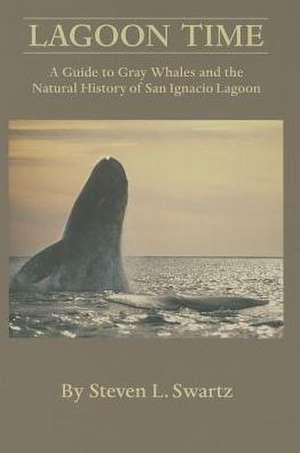 LAGOON TIME

A Guide to Gray Whales and the Natural History of San Ignacio Lagoon

By Steven L. Swartz